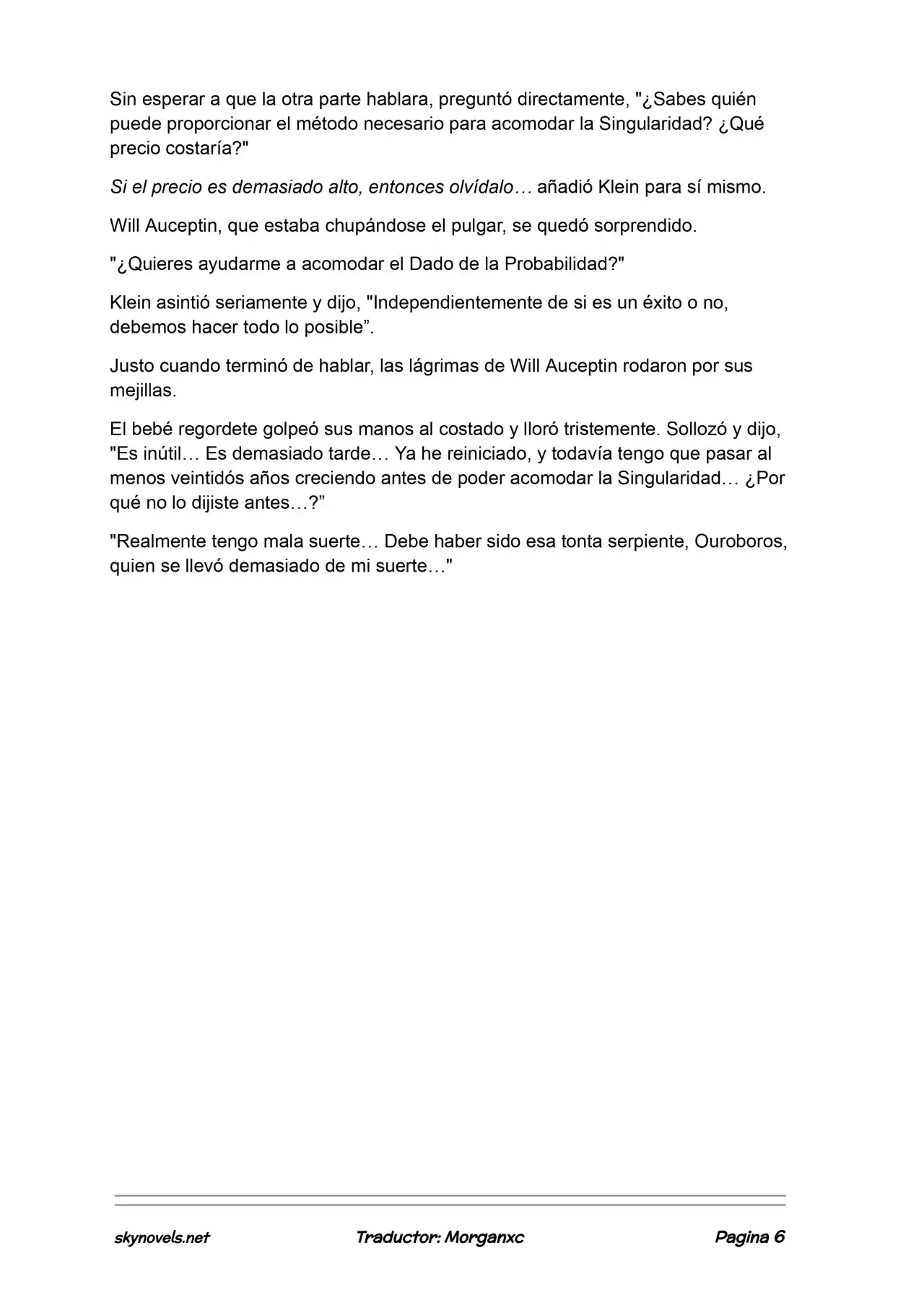 Sin esperar a que la otra parte hablara, preguntó directamente, "¿Sabes quién puede proporcionar el método necesario para acomodar la Singularidad? ¿Qué precio costaría?"

Si el precio es demasiado alto, entonces olvídalo… añadió Klein para sí mismo.

Will Auceptin, que estaba chupándose el pulgar, se quedó sorprendido.

"¿Quieres ayudarme a acomodar el Dado de la Probabilidad?"

Klein asintió seriamente y dijo, "Independientemente de si es un éxito o no, debemos hacer todo lo posible”.

Justo cuando terminó de hablar, las lágrimas de Will Auceptin rodaron por sus mejillas.

El bebé regordete golpeó sus manos al costado y lloró tristemente. Sollozó y dijo, "Es inútil… Es demasiado tarde… Ya he reiniciado, y todavía tengo que pasar al menos veintidós años creciendo antes de poder acomodar la Singularidad… ¿Por qué no lo dijiste antes…?”

"Realmente tengo mala suerte… Debe haber sido esa tonta serpiente, Ouroboros, quien se llevó demasiado de mi suerte…"

skynovels.net Traductor: Morganxc Pagina 6